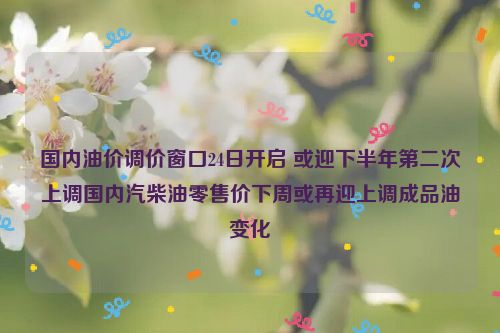 国内油价调价窗口24日开启 或迎下半年第二次上调国内汽柴油零售价下周或再迎上调成品油变化